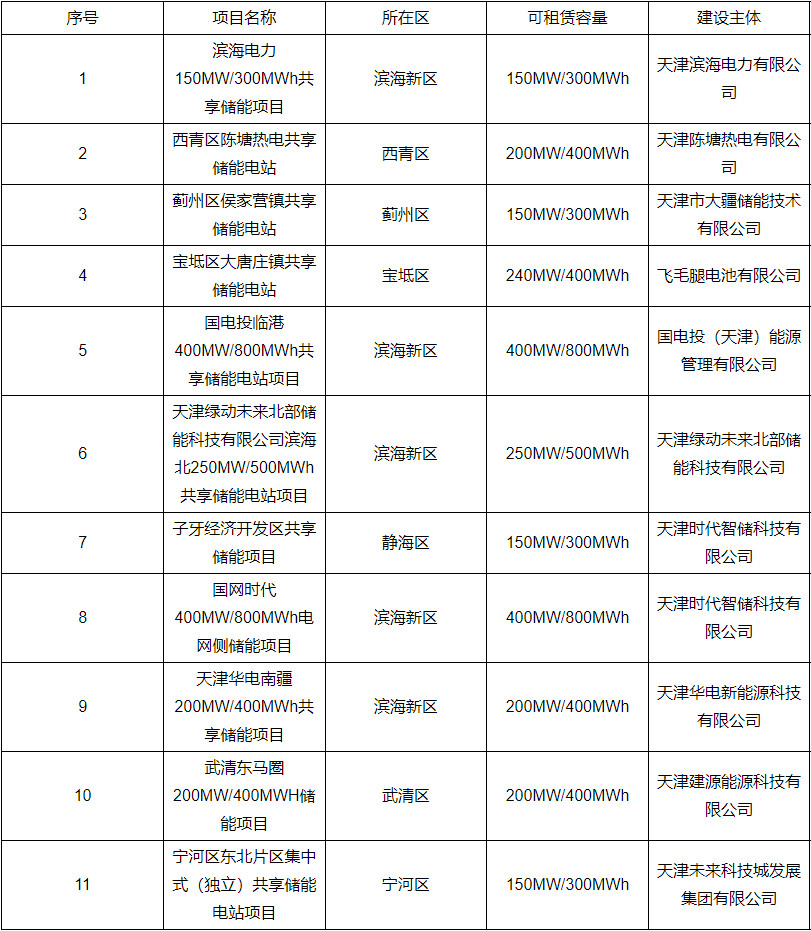 | 序号 | 项目名称 | 所在区 | 可租赁容量 | 建设主体 |
|---|---|---|---|---|
| 1 | 滨海电力150MW/300MWh共享储能项目 | 滨海新区 | 150MW/300MWh | 天津滨海电力有限公司 |
| 2 | 西青区陈塘热电共享储能电站 | 西青区 | 200MW/400MWh | 天津陈塘热电有限公司 |
| 3 | 蓟州区侯家营镇共享储能电站 | 蓟州区 | 150MW/300MWh | 天津市大疆储能技术有限公司 |
| 4 | 宝坻区大唐庄镇共享储能电站 | 宝坻区 | 240MW/400MWh | 飞毛腿电池有限公司 |
| 5 | 国电投临港400MW/800MWh共享储能电站项目 | 滨海新区 | 400MW/800MWh | 国电投（天津）能源管理有限公司 |
| 6 | 天津绿动未来北部储能科技有限公司滨海北250MW/500MWh共享储能电站项目 | 滨海新区 | 250MW/500MWh | 天津绿动未来北部储能科技有限公司 |
| 7 | 子牙经济开发区共享储能项目 | 静海区 | 150MW/300MWh | 天津时代智储科技有限公司 |
| 8 | 国网时代400MW/800MWh电网侧储能项目 | 滨海新区 | 400MW/800MWh | 天津时代智储科技有限公司 |
| 9 | 天津华电南疆200MW/400MWh共享储能项目 | 滨海新区 | 200MW/400MWh | 天津华电新能源科技有限公司 |
| 10 | 武清东马圈200MW/400MWH储能项目 | 武清区 | 200MW/400MWh | 天津建源能源科技有限公司 |
| 11 | 宁河区东北片区集中式（独立）共享储能电站项目 | 宁河区 | 150MW/300MWh | 天津未来科技城发展集团有限公司 |